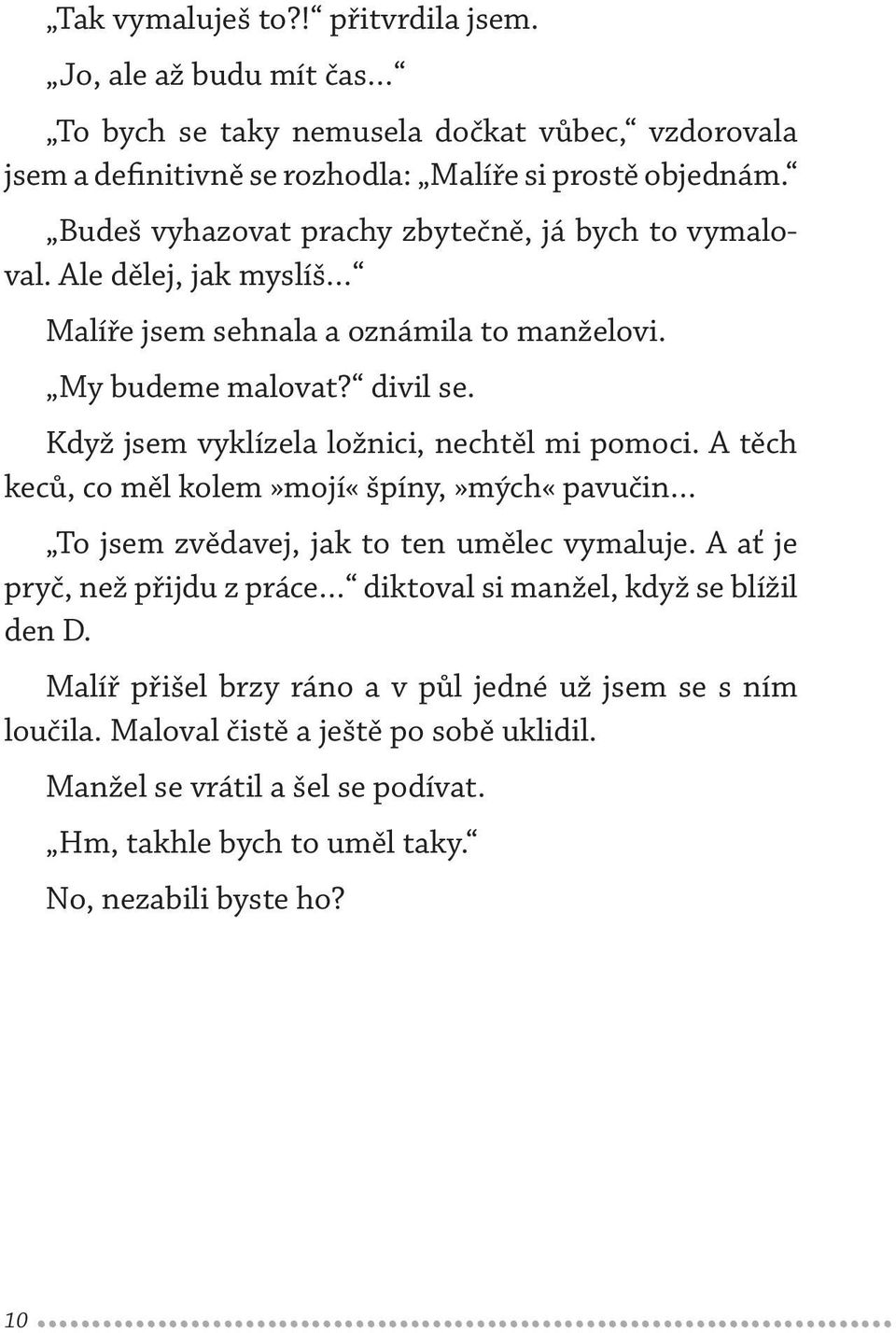 „Tak vymaluješ to?!“ přitvrdila jsem.

„Jo, ale až budu mít čas…“

„To bych se taky nemusela dočkat vůbec,“ vzdorovala jsem a definitivně se rozhodla: „Malíře si prostě objednám.“

„Budeš vyhazovat prachy zbytečně, já bych to vymaloval. Ale dělej, jak myslíš…“

Malíře jsem sehnala a oznámila to manželovi.

„My budeme malovat?“ divil se.

Když jsem vyklízela ložnici, nechtěl mi pomoci. A těch keců, co měl kolem»mojí« špíny,»mých« pavučin…

„To jsem zvědavej, jak to ten umělec vymaluje. A ať je pryč, než přijdu z práce…“ diktoval si manžel, když se blížil den D.

Malíř přišel brzy ráno a v půl jedné už jsem se s ním loučila. Maloval čistě a ještě po sobě uklidil.

Manžel se vrátil a šel se podívat.

„Hm, takhle bych to uměl taky.“

No, nezabili byste ho?

10